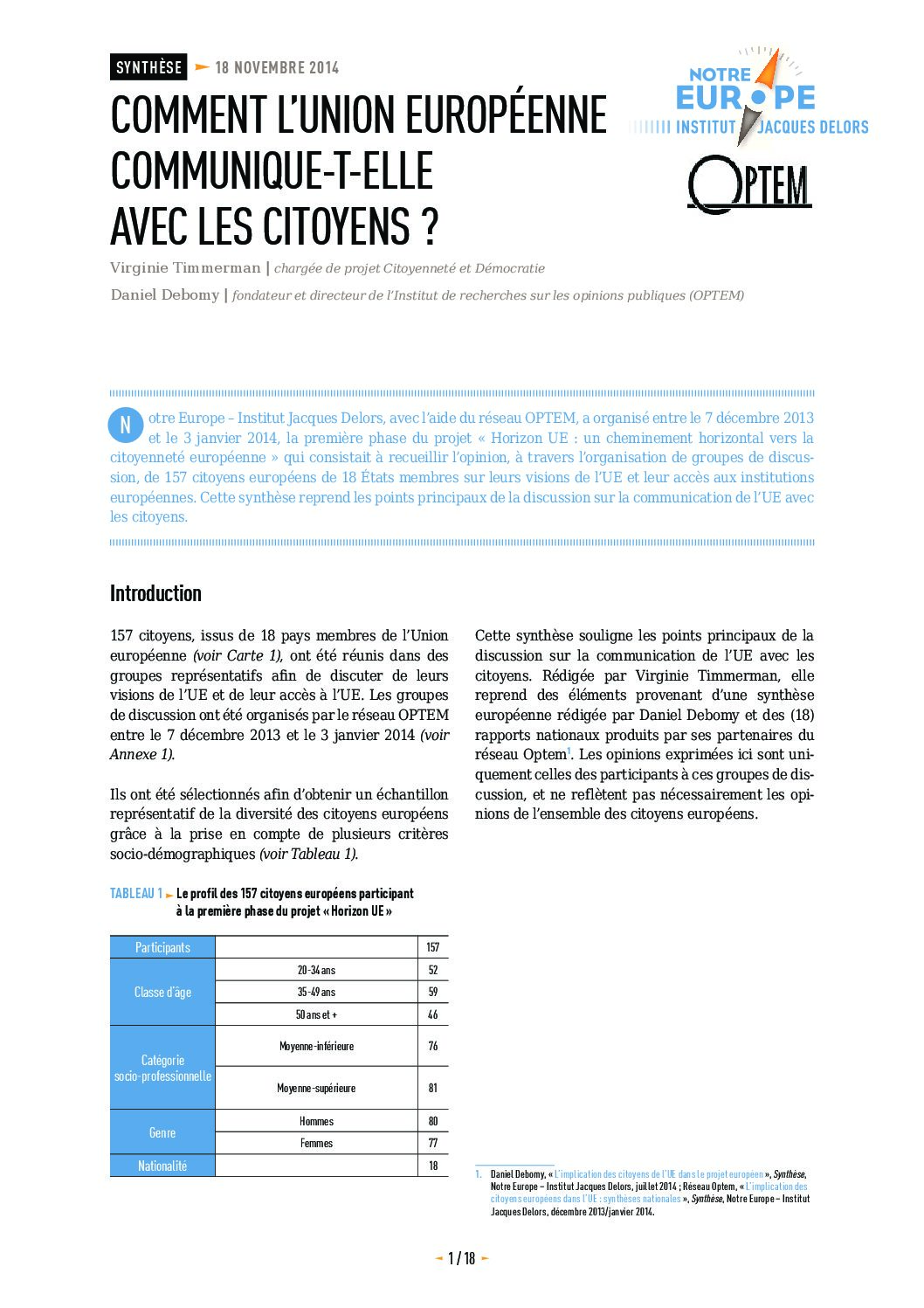 SYNTHÈSE 18 NOVEMBRE 2014

NOTRE EUROPE INSTITUT JACQUES DELORS

OPTEM

COMMENT L'UNION EUROPÉENNE COMMUNIQUE-T-ELLE AVEC LES CITOYENS ?

Virginie Timmerman | chargée de projet Citoyenneté et Démocratie

Daniel Debomy | fondateur et directeur de l'Institut de recherches sur les opinions publiques (OPTEM)

Notre Europe – Institut Jacques Delors, avec l'aide du réseau OPTEM, a organisé entre le 7 décembre 2013 et le 3 janvier 2014, la première phase du projet « Horizon UE : un cheminement horizontal vers la citoyenneté européenne » qui consistait à recueillir l'opinion, à travers l'organisation de groupes de discussion, de 157 citoyens européens de 18 États membres sur leurs visions de l'UE et leur accès aux institutions européennes. Cette synthèse reprend les points principaux de la discussion sur la communication de l'UE avec les citoyens.

Introduction

157 citoyens, issus de 18 pays membres de l'Union européenne (voir Carte 1), ont été réunis dans des groupes représentatifs afin de discuter de leurs visions de l'UE et de leur accès à l'UE. Les groupes de discussion ont été organisés par le réseau OPTEM entre le 7 décembre 2013 et le 3 janvier 2014 (voir Annexe 1).

Ils ont été sélectionnés afin d'obtenir un échantillon représentatif de la diversité des citoyens européens grâce à la prise en compte de plusieurs critères socio-démographiques (voir Tableau 1).

TABLEAU 1 Le profil des 157 citoyens européens participant à la première phase du projet « Horizon UE »

| Participants | | 157 |
|---|---|---|
| Classe d'âge | 20-34 ans | 52 |
| | 35-49 ans | 59 |
| | 50 ans et + | 46 |
| Catégorie socio-professionnelle | Moyenne-inférieure | 76 |
| | Moyenne-supérieure | 81 |
| Genre | Hommes | 80 |
| | Femmes | 77 |
| Nationalité | | 18 |

Cette synthèse souligne les points principaux de la discussion sur la communication de l'UE avec les citoyens. Rédigée par Virginie Timmerman, elle reprend des éléments provenant d'une synthèse européenne rédigée par Daniel Debomy et des (18) rapports nationaux produits par ses partenaires du réseau Optem$^1$. Les opinions exprimées ici sont uniquement celles des participants à ces groupes de discussion, et ne reflètent pas nécessairement les opinions de l'ensemble des citoyens européens.

1. Daniel Debomy, « L'implication des citoyens de l'UE dans le projet européen », Synthèse, Notre Europe – Institut Jacques Delors, juillet 2014 ; Réseau Optem, « L'implication des citoyens européens dans l'UE : synthèses nationales », Synthèse, Notre Europe – Institut Jacques Delors, décembre 2013/janvier 2014.

1 / 18